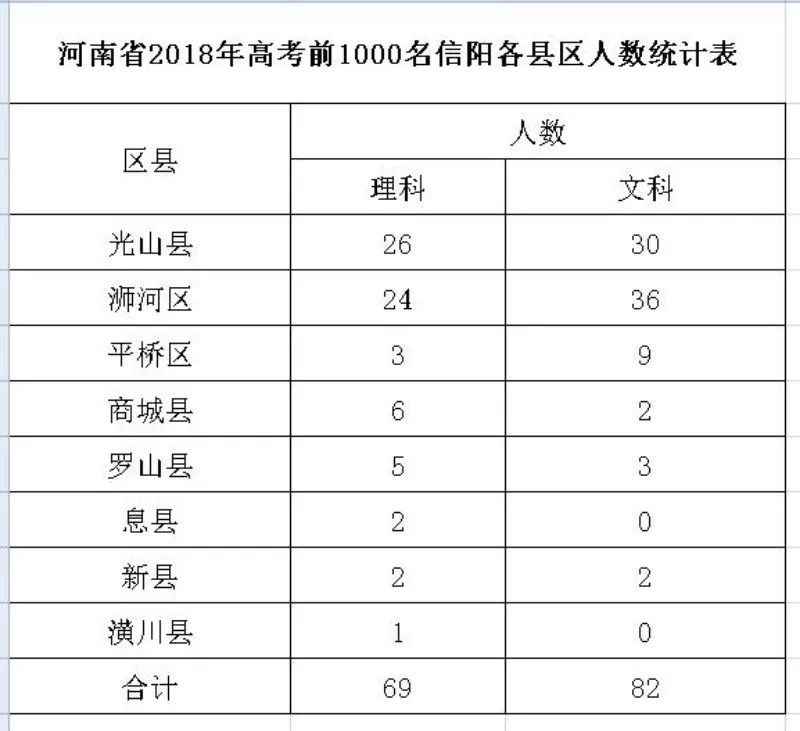 河南省2018年高考前1000名信阳各县区人数统计表

| 区县 | 人数 | |
|---|---|---|
| | 理科 | 文科 |
| 光山县 | 26 | 30 |
| 浉河区 | 24 | 36 |
| 平桥区 | 3 | 9 |
| 商城县 | 6 | 2 |
| 罗山县 | 5 | 3 |
| 息县 | 2 | 0 |
| 新县 | 2 | 2 |
| 潢川县 | 1 | 0 |
| 合计 | 69 | 82 |